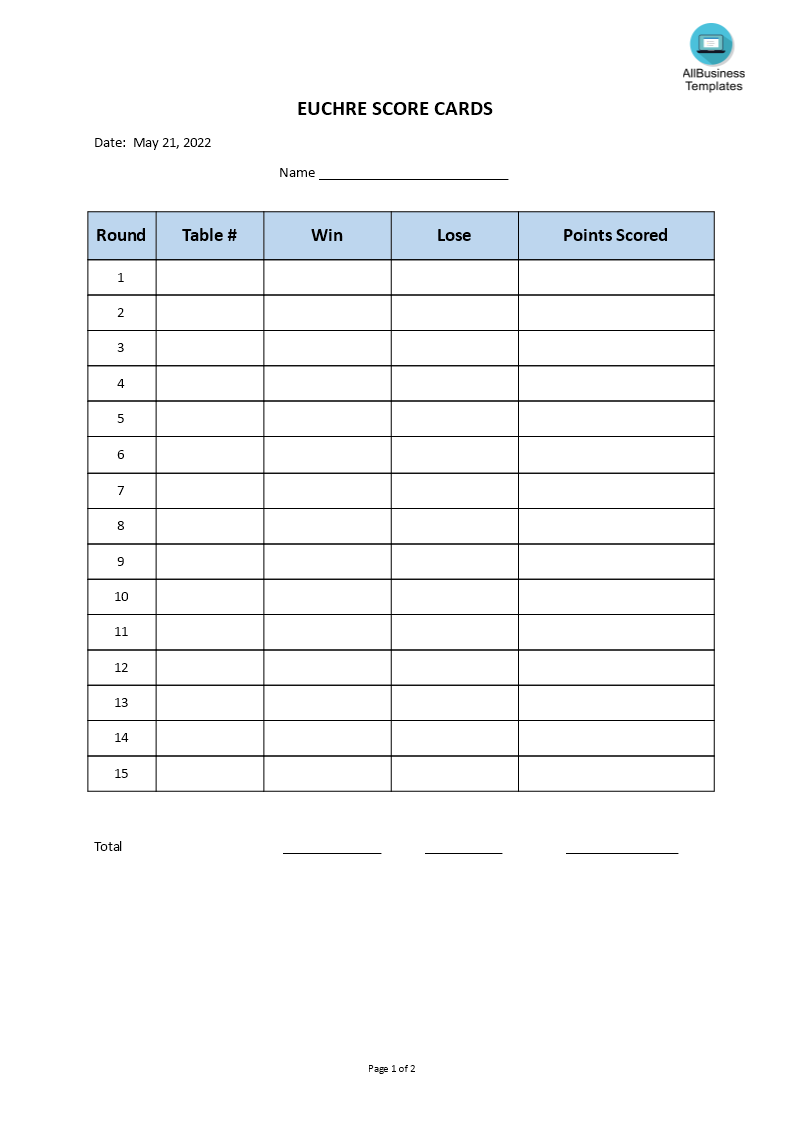 AllBusiness Templates

EUCHRE SCORE CARDS

Date: May 21, 2022

Name ___________________________

| Round | Table # | Win | Lose | Points Scored |
|---|---|---|---|---|
| 1 | | | | |
| 2 | | | | |
| 3 | | | | |
| 4 | | | | |
| 5 | | | | |
| 6 | | | | |
| 7 | | | | |
| 8 | | | | |
| 9 | | | | |
| 10 | | | | |
| 11 | | | | |
| 12 | | | | |
| 13 | | | | |
| 14 | | | | |
| 15 | | | | |

Total ______________ ___________ ________________

Page 1 of 2